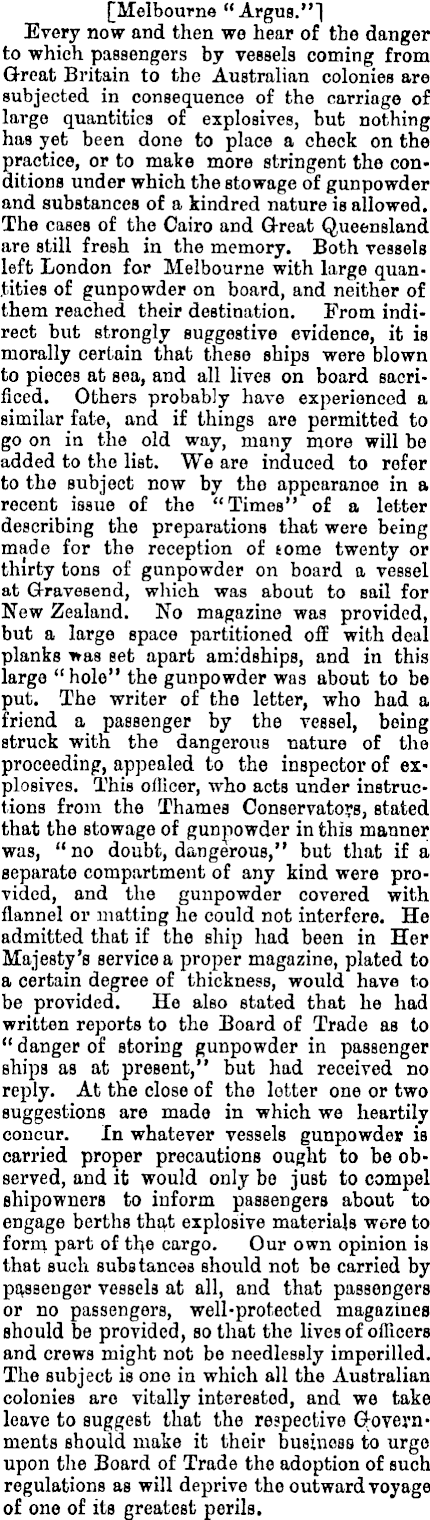 [Melbourne "Argus."]

Every now and then we hear of the danger to which passengers by vessels coming from Great Britain to the Australian colonies are subjected in consequence of the carriage of large quantities of explosives, but nothing has yet been done to place a check on the practice, or to make more stringent the conditions under which the stowage of gunpowder and substances of a kindred nature is allowed. The cases of the Cairo and Great Queensland are still fresh in the memory. Both vessels left London for Melbourne with large quantities of gunpowder on board, and neither of them reached their destination. From indirect but strongly suggestive evidence, it is morally certain that these ships were blown to pieces at sea, and all lives on board sacrificed. Others probably have experienced a similar fate, and if things are permitted to go on in the old way, many more will be added to the list. We are induced to refer to the subject now by the appearance in a recent issue of the "Times" of a letter describing the preparations that were being made for the reception of some twenty or thirty tons of gunpowder on board a vessel at Gravesend, which was about to sail for New Zealand. No magazine was provided, but a large space partitioned off with deal planks was set apart amidships, and in this large "hole" the gunpowder was about to be put. The writer of the letter, who had a friend a passenger by the vessel, being struck with the dangerous nature of the proceeding, appealed to the inspector of explosives. This officer, who acts under instructions from the Thames Conservators, stated that the stowage of gunpowder in this manner was, "no doubt, dangerous," but that if a separate compartment of any kind were provided, and the gunpowder covered with flannel or matting he could not interfere. He admitted that if the ship had been in Her Majesty's service a proper magazine, plated to a certain degree of thickness, would have to be provided. He also stated that he had written reports to the Board of Trade as to "danger of storing gunpowder in passenger ships as at present," but had received no reply. At the close of the letter one or two suggestions are made in which we heartily concur. In whatever vessels gunpowder is carried proper precautions ought to be observed, and it would only be just to compel shipowners to inform passengers about to engage berths that explosive materials were to form part of the cargo. Our own opinion is that such substances should not be carried by passenger vessels at all, and that passengers or no passengers, well-protected magazines should be provided, so that the lives of officers and crews might not be needlessly imperilled. The subject is one in which all the Australian colonies are vitally interested, and we take leave to suggest that the respective Governments should make it their business to urge upon the Board of Trade the adoption of such regulations as will deprive the outward voyage of one of its greatest perils.